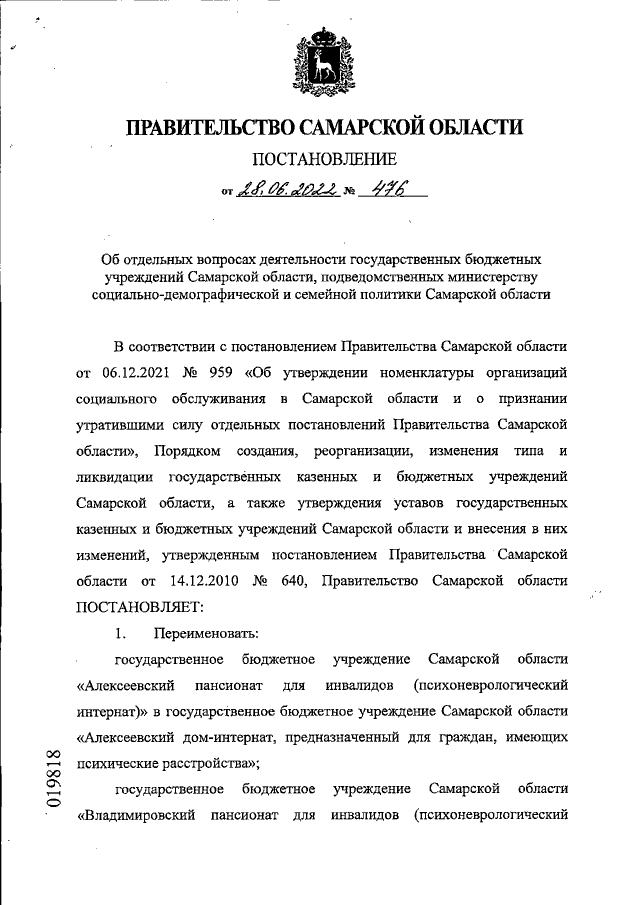 ПРАВИТЕЛЬСТВО САМАРСКОЙ ОБЛАСТИ

ПОСТАНОВЛЕНИЕ

от 28.06.2022 № 476

Об отдельных вопросах деятельности государственных бюджетных учреждений Самарской области, подведомственных министерству социально-демографической и семейной политики Самарской области

В соответствии с постановлением Правительства Самарской области от 06.12.2021 № 959 «Об утверждении номенклатуры организаций социального обслуживания в Самарской области и о признании утратившими силу отдельных постановлений Правительства Самарской области», Порядком создания, реорганизации, изменения типа и ликвидации государственных казенных и бюджетных учреждений Самарской области, а также утверждения уставов государственных казенных и бюджетных учреждений Самарской области и внесения в них изменений, утвержденным постановлением Правительства Самарской области от 14.12.2010 № 640, Правительство Самарской области ПОСТАНОВЛЯЕТ:

1. Переименовать:

государственное бюджетное учреждение Самарской области «Алексеевский пансионат для инвалидов (психоневрологический интернат)» в государственное бюджетное учреждение Самарской области «Алексеевский дом-интернат, предназначенный для граждан, имеющих психические расстройства»;

государственное бюджетное учреждение Самарской области «Владимировский пансионат для инвалидов (психоневрологический

019818